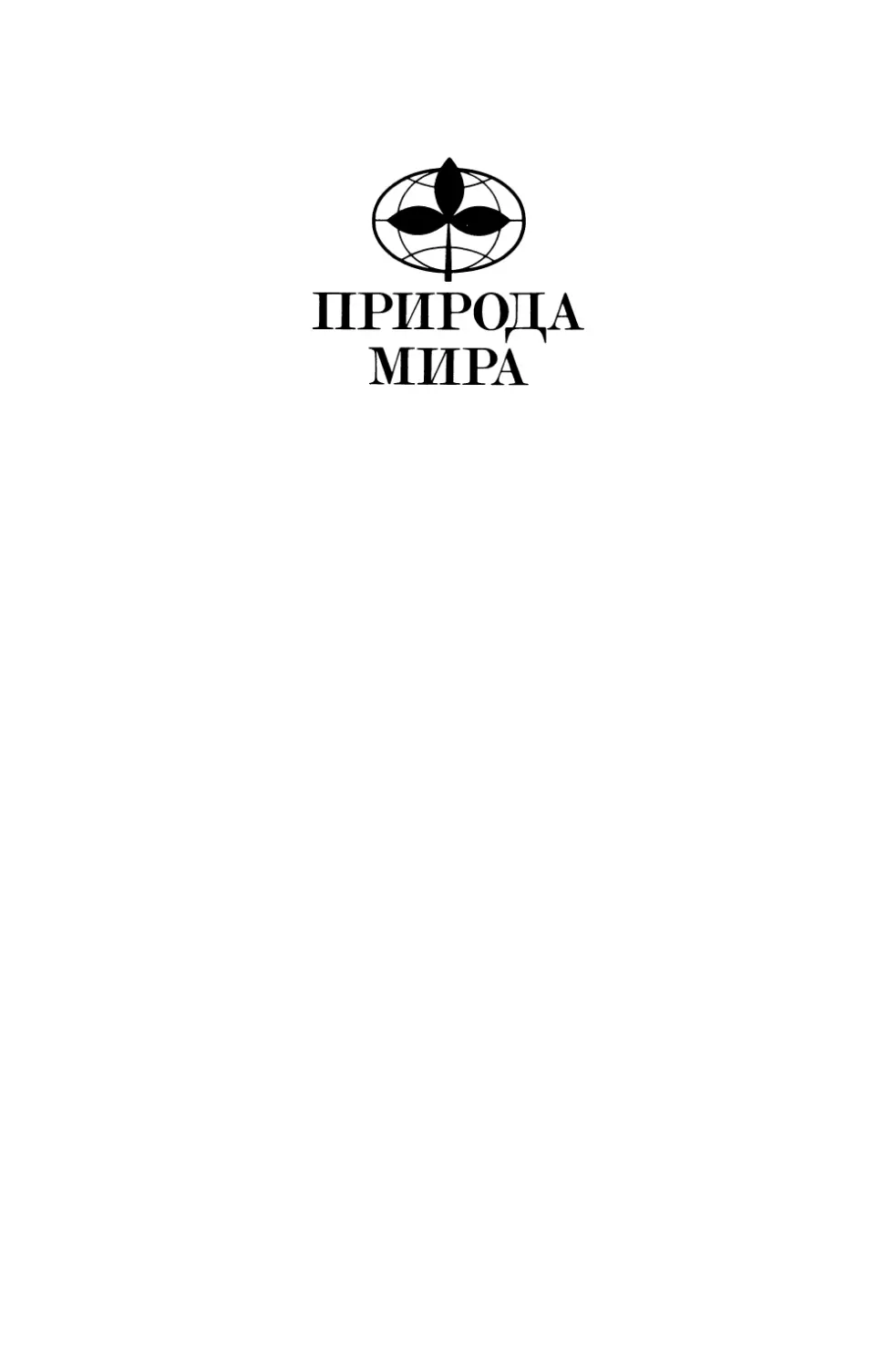 ПРИРОДА
МИРА